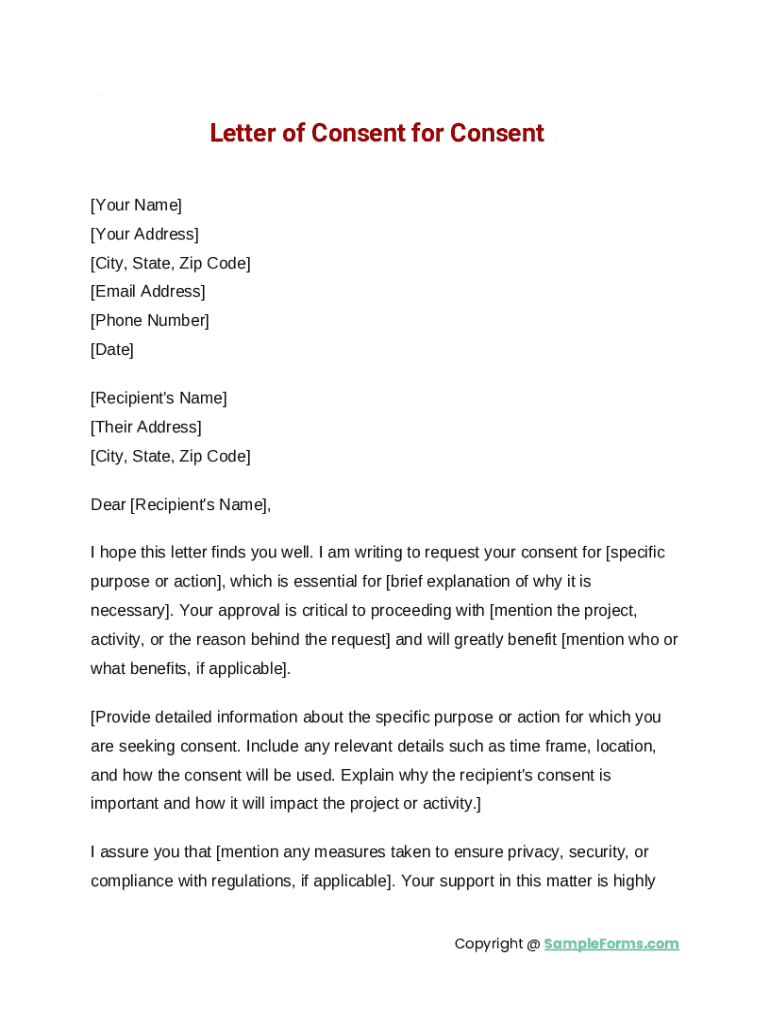 Letter of Consent for Consent

[Your Name]
[Your Address]
[City, State, Zip Code]
[Email Address]
[Phone Number]
[Date]

[Recipient's Name]
[Their Address]
[City, State, Zip Code]

Dear [Recipient's Name],

I hope this letter finds you well. I am writing to request your consent for [specific purpose or action], which is essential for [brief explanation of why it is necessary]. Your approval is critical to proceeding with [mention the project, activity, or the reason behind the request] and will greatly benefit [mention who or what benefits, if applicable].

[Provide detailed information about the specific purpose or action for which you are seeking consent. Include any relevant details such as time frame, location, and how the consent will be used. Explain why the recipient's consent is important and how it will impact the project or activity.]

I assure you that [mention any measures taken to ensure privacy, security, or compliance with regulations, if applicable]. Your support in this matter is highly

Copyright @ SampleForms.com